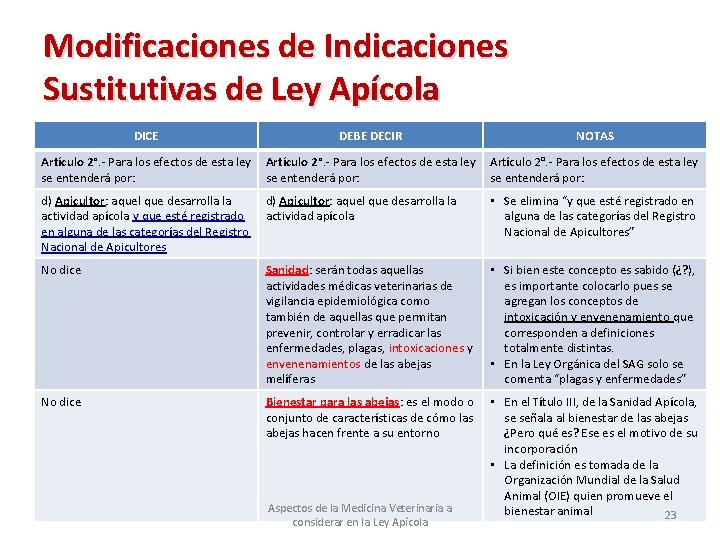 Modificaciones de Indicaciones Sustitutivas de Ley Apícola

| DICE | DEBE DECIR | NOTAS |
|---|---|---|
| Artículo 2°.- Para los efectos de esta ley se entenderá por: | Artículo 2°.- Para los efectos de esta ley se entenderá por: | Artículo 2º.- Para los efectos de esta ley se entenderá por: |
| d) Apicultor: aquel que desarrolla la actividad apícola y que esté registrado en alguna de las categorías del Registro Nacional de Apicultores | d) Apicultor: aquel que desarrolla la actividad apícola | • Se elimina "y que esté registrado en alguna de las categorías del Registro Nacional de Apicultores" |
| No dice | Sanidad: serán todas aquellas actividades médicas veterinarias de vigilancia epidemiológica como también de aquellas que permitan prevenir, controlar y erradicar las enfermedades, plagas, intoxicaciones y envenenamientos de las abejas melíferas | • Si bien este concepto es sabido (¿?), es importante colocarlo pues se agregan los conceptos de intoxicación y envenenamiento que corresponden a definiciones totalmente distintas. • En la Ley Orgánica del SAG solo se comenta "plagas y enfermedades" |
| No dice | Bienestar para las abejas: es el modo o conjunto de características de cómo las abejas hacen frente a su entorno | • En el Título III, de la Sanidad Apícola, se señala al bienestar de las abejas ¿Pero qué es? Ese es el motivo de su incorporación • La definición es tomada de la Organización Mundial de la Salud Animal (OIE) quien promueve el bienestar animal |

Aspectos de la Medicina Veterinaria a considerar en la Ley Apícola

23